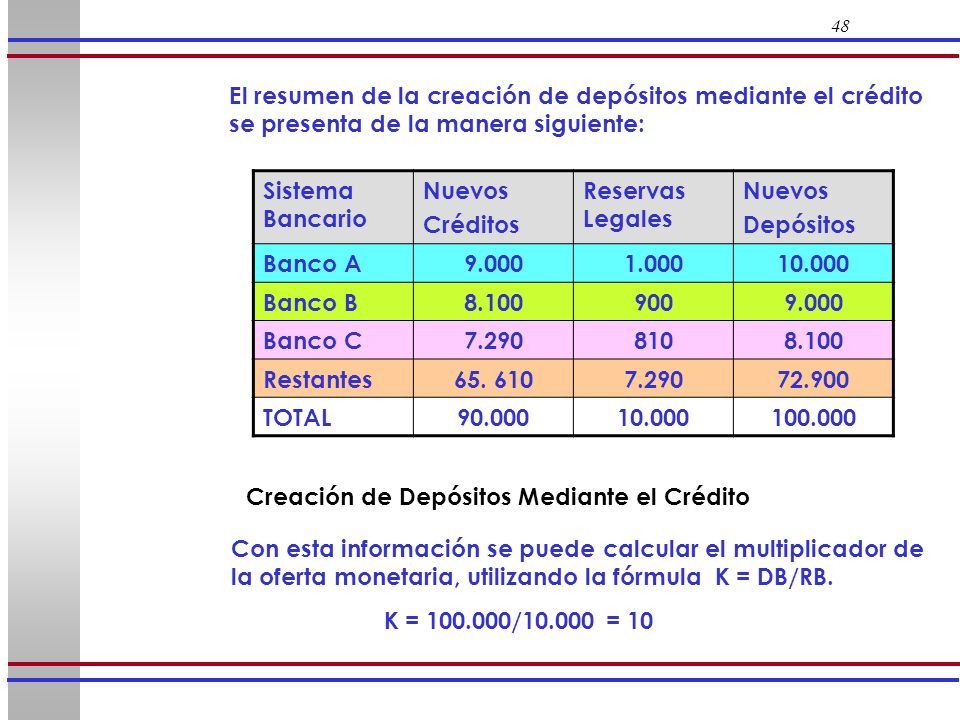 48

El resumen de la creación de depósitos mediante el crédito se presenta de la manera siguiente:

| Sistema Bancario | Nuevos Créditos | Reservas Legales | Nuevos Depósitos |
|---|---|---|---|
| Banco A | 9.000 | 1.000 | 10.000 |
| Banco B | 8.100 | 900 | 9.000 |
| Banco C | 7.290 | 810 | 8.100 |
| Restantes | 65. 610 | 7.290 | 72.900 |
| TOTAL | 90.000 | 10.000 | 100.000 |

Creación de Depósitos Mediante el Crédito

Con esta información se puede calcular el multiplicador de la oferta monetaria, utilizando la fórmula K = DB/RB.

K = 100.000/10.000 = 10